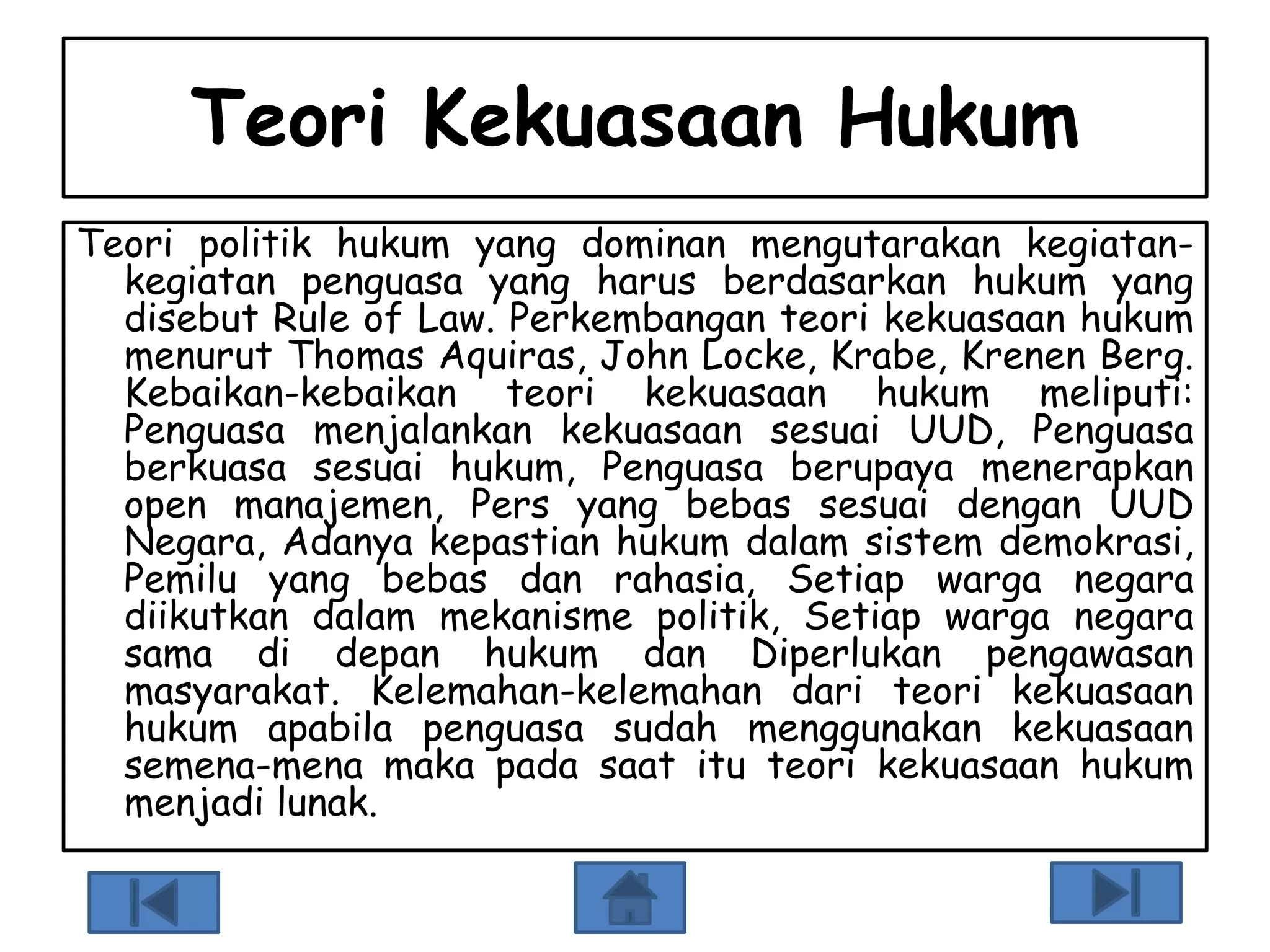 Teori Kekuasaan Hukum

Teori politik hukum yang dominan mengutarakan kegiatan-kegiatan penguasa yang harus berdasarkan hukum yang disebut Rule of Law. Perkembangan teori kekuasaan hukum menurut Thomas Aquiras, John Locke, Krabe, Krenen Berg. Kebaikan-kebaikan teori kekuasaan hukum meliputi: Penguasa menjalankan kekuasaan sesuai UUD, Penguasa berkuasa sesuai hukum, Penguasa berupaya menerapkan open manajemen, Pers yang bebas sesuai dengan UUD Negara, Adanya kepastian hukum dalam sistem demokrasi, Pemilu yang bebas dan rahasia, Setiap warga negara diikutkan dalam mekanisme politik, Setiap warga negara sama di depan hukum dan Diperlukan pengawasan masyarakat. Kelemahan-kelemahan dari teori kekuasaan hukum apabila penguasa sudah menggunakan kekuasaan semena-mena maka pada saat itu teori kekuasaan hukum menjadi lunak.